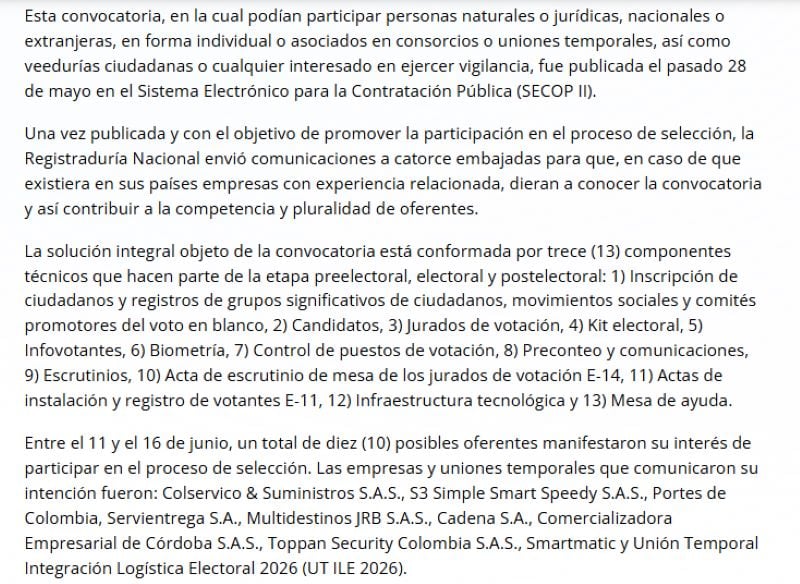 Esta convocatoria, en la cual podían participar personas naturales o jurídicas, nacionales o extranjeras, en forma individual o asociados en consorcios o uniones temporales, así como veedurías ciudadanas o cualquier interesado en ejercer vigilancia, fue publicada el pasado 28 de mayo en el Sistema Electrónico para la Contratación Pública (SECOP II).

Una vez publicada y con el objetivo de promover la participación en el proceso de selección, la Registraduría Nacional envió comunicaciones a catorce embajadas para que, en caso de que existiera en sus países empresas con experiencia relacionada, dieran a conocer la convocatoria y así contribuir a la competencia y pluralidad de oferentes.

La solución integral objeto de la convocatoria está conformada por trece (13) componentes técnicos que hacen parte de la etapa preelectoral, electoral y postelectoral: 1) Inscripción de ciudadanos y registros de grupos significativos de ciudadanos, movimientos sociales y comités promotores del voto en blanco, 2) Candidatos, 3) Jurados de votación, 4) Kit electoral, 5) Infovotantes, 6) Biometría, 7) Control de puestos de votación, 8) Preconteo y comunicaciones, 9) Escrutinios, 10) Acta de escrutinio de mesa de los jurados de votación E-14, 11) Actas de instalación y registro de votantes E-11, 12) Infraestructura tecnológica y 13) Mesa de ayuda.

Entre el 11 y el 16 de junio, un total de diez (10) posibles oferentes manifestaron su interés de participar en el proceso de selección. Las empresas y uniones temporales que comunicaron su intención fueron: Colservico & Suministros S.A.S., S3 Simple Smart Speedy S.A.S., Portes de Colombia, Servientrega S.A., Multidestinos JRB S.A.S., Cadena S.A., Comercializadora Empresarial de Córdoba S.A.S., Toppan Security Colombia S.A.S., Smartmatic y Unión Temporal Integración Logística Electoral 2026 (UT ILE 2026).